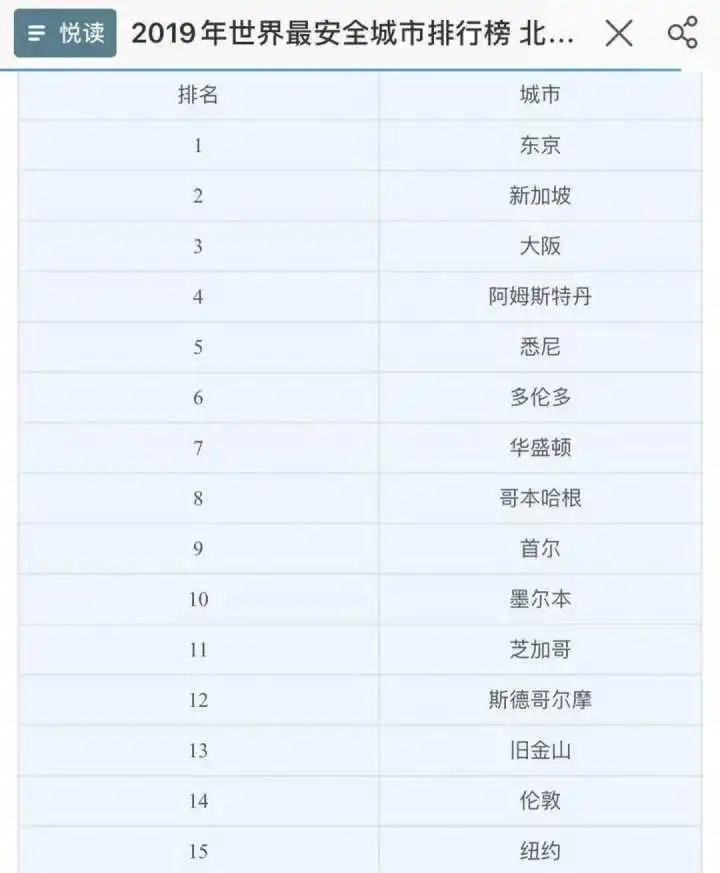 悦读 2019年世界最安全城市排行榜 北...

| 排名 | 城市 |
|---|---|
| 1 | 东京 |
| 2 | 新加坡 |
| 3 | 大阪 |
| 4 | 阿姆斯特丹 |
| 5 | 悉尼 |
| 6 | 多伦多 |
| 7 | 华盛顿 |
| 8 | 哥本哈根 |
| 9 | 首尔 |
| 10 | 墨尔本 |
| 11 | 芝加哥 |
| 12 | 斯德哥尔摩 |
| 13 | 旧金山 |
| 14 | 伦敦 |
| 15 | 纽约 |